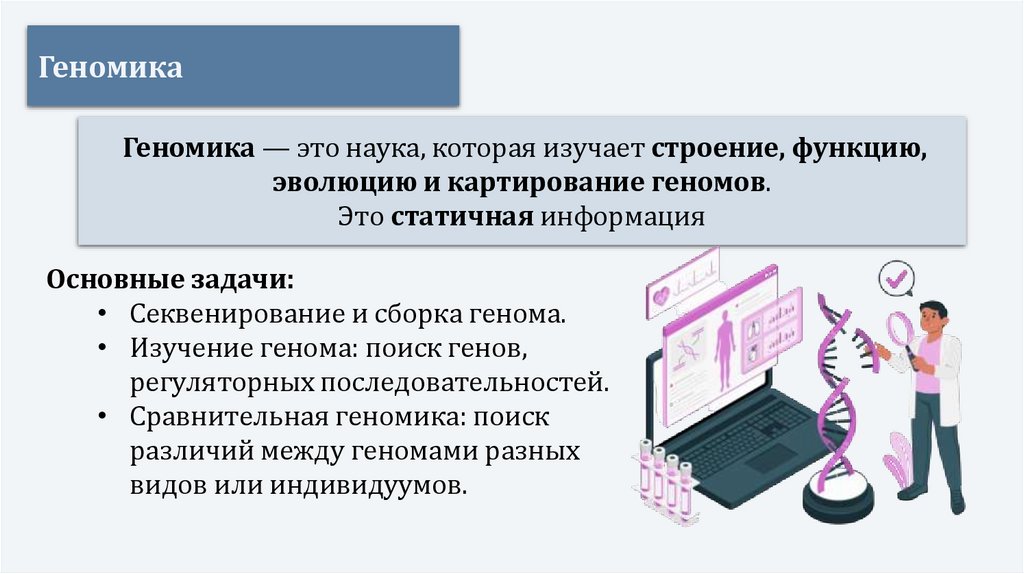 Геномика

Геномика — это наука, которая изучает строение, функцию, эволюцию и картирование геномов.
Это статичная информация

Основные задачи:
• Секвенирование и сборка генома.
• Изучение генома: поиск генов, регуляторных последовательностей.
• Сравнительная геномика: поиск различий между геномами разных видов или индивидуумов.